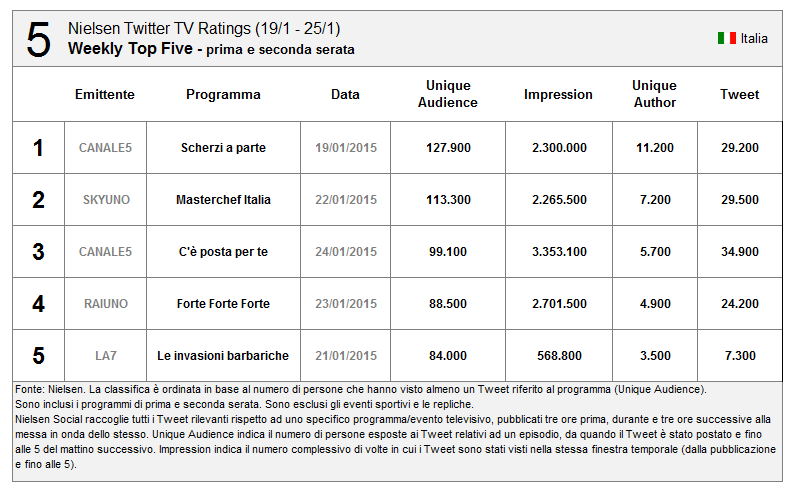 5 Nielsen Twitter TV Ratings (19/1 - 25/1)
Weekly Top Five - prima e seconda serata

Italia

| | Emittente | Programma | Data | Unique Audience | Impression | Unique Author | Tweet |
|---|---|---|---|---|---|---|---|
| 1 | CANALE5 | Scherzi a parte | 19/01/2015 | 127.900 | 2.300.000 | 11.200 | 29.200 |
| 2 | SKYUNO | Masterchef Italia | 22/01/2015 | 113.300 | 2.265.500 | 7.200 | 29.500 |
| 3 | CANALE5 | C'è posta per te | 24/01/2015 | 99.100 | 3.353.100 | 5.700 | 34.900 |
| 4 | RAIUNO | Forte Forte Forte | 23/01/2015 | 88.500 | 2.701.500 | 4.900 | 24.200 |
| 5 | LA7 | Le invasioni barbariche | 21/01/2015 | 84.000 | 568.800 | 3.500 | 7.300 |

Fonte: Nielsen. La classifica è ordinata in base al numero di persone che hanno visto almeno un Tweet riferito al programma (Unique Audience).
Sono inclusi i programmi di prima e seconda serata. Sono esclusi gli eventi sportivi e le repliche.
Nielsen Social raccoglie tutti i Tweet rilevanti rispetto ad uno specifico programma/evento televisivo, pubblicati tre ore prima, durante e tre ore successive alla messa in onda dello stesso. Unique Audience indica il numero di persone esposte ai Tweet relativi ad un episodio, da quando il Tweet è stato postato e fino alle 5 del mattino successivo. Impression indica il numero complessivo di volte in cui i Tweet sono stati visti nella stessa finestra temporale (dalla pubblicazione e fino alle 5).